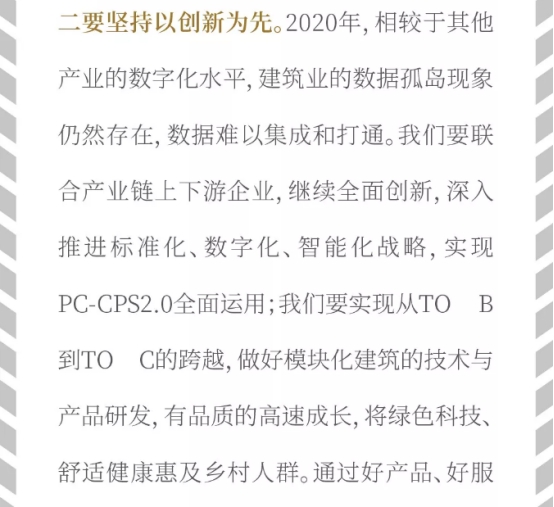 二要坚持以创新为先。2020年，相较于其他产业的数字化水平，建筑业的数据孤岛现象仍然存在，数据难以集成和打通。我们要联合产业链上下游企业，继续全面创新，深入推进标准化、数字化、智能化战略，实现PC-CPS2.0全面运用；我们要实现从TO B到TO C的跨越，做好模块化建筑的技术与产品研发，有品质的高速成长，将绿色科技、舒适健康惠及乡村人群。通过好产品、好服